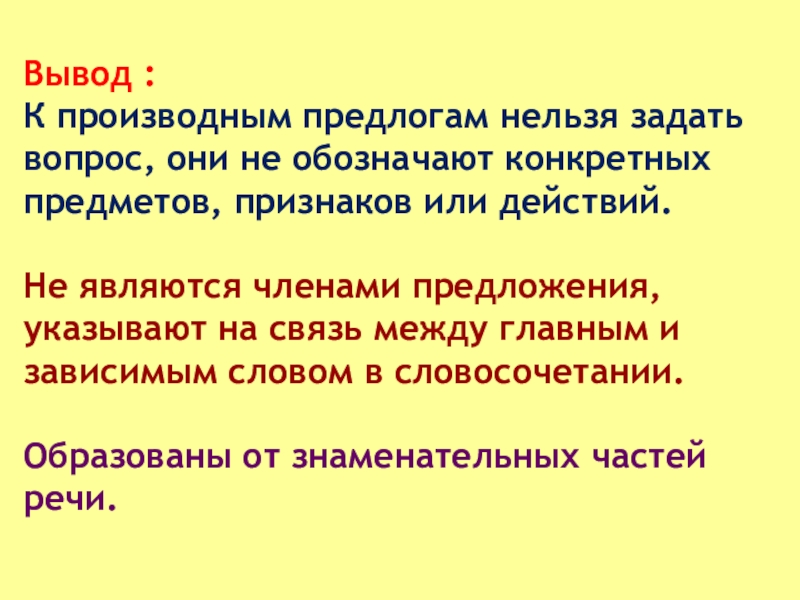 Вывод :
К производным предлогам нельзя задать вопрос, они не обозначают конкретных предметов, признаков или действий.

Не являются членами предложения, указывают на связь между главным и зависимым словом в словосочетании.

Образованы от знаменательных частей речи.